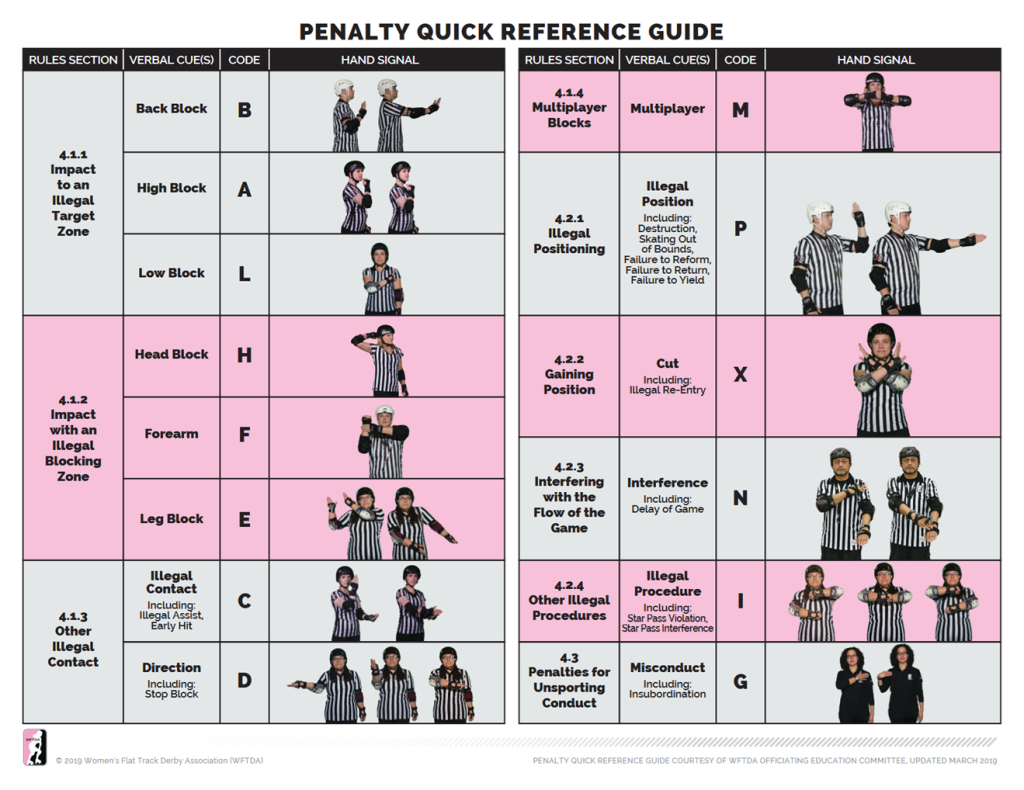 PENALTY QUICK REFERENCE GUIDE

| RULES SECTION | VERBAL CUE(S) | CODE | HAND SIGNAL |
|---|---|---|---|
| 4.1.1 Impact to an Illegal Target Zone | Back Block | B | |
| | High Block | A | |
| | Low Block | L | |
| 4.1.2 Impact with an Illegal Blocking Zone | Head Block | H | |
| | Forearm | F | |
| | Leg Block | E | |
| 4.1.3 Other Illegal Contact | Illegal Contact Including: Illegal Assist, Early Hit | C | |
| | Direction Including: Stop Block | D | |

| RULES SECTION | VERBAL CUE(S) | CODE | HAND SIGNAL |
|---|---|---|---|
| 4.1.4 Multiplayer Blocks | Multiplayer | M | |
| 4.2.1 Illegal Positioning | Illegal Position Including: Destruction, Skating Out of Bounds, Failure to Reform, Failure to Return, Failure to Yield | P | |
| 4.2.2 Gaining Position | Cut Including: Illegal Re-Entry | X | |
| 4.2.3 Interfering with the Flow of the Game | Interference Including: Delay of Game | N | |
| 4.2.4 Other Illegal Procedures | Illegal Procedure Including: Star Pass Violation, Star Pass Interference | I | |
| 4.3 Penalties for Unsporting Conduct | Misconduct Including: Insubordination | G | |

© 2019 Women's Flat Track Derby Association (WFTDA)

PENALTY QUICK REFERENCE GUIDE COURTESY OF WFTDA OFFICIATING EDUCATION COMMITTEE, UPDATED MARCH 2019